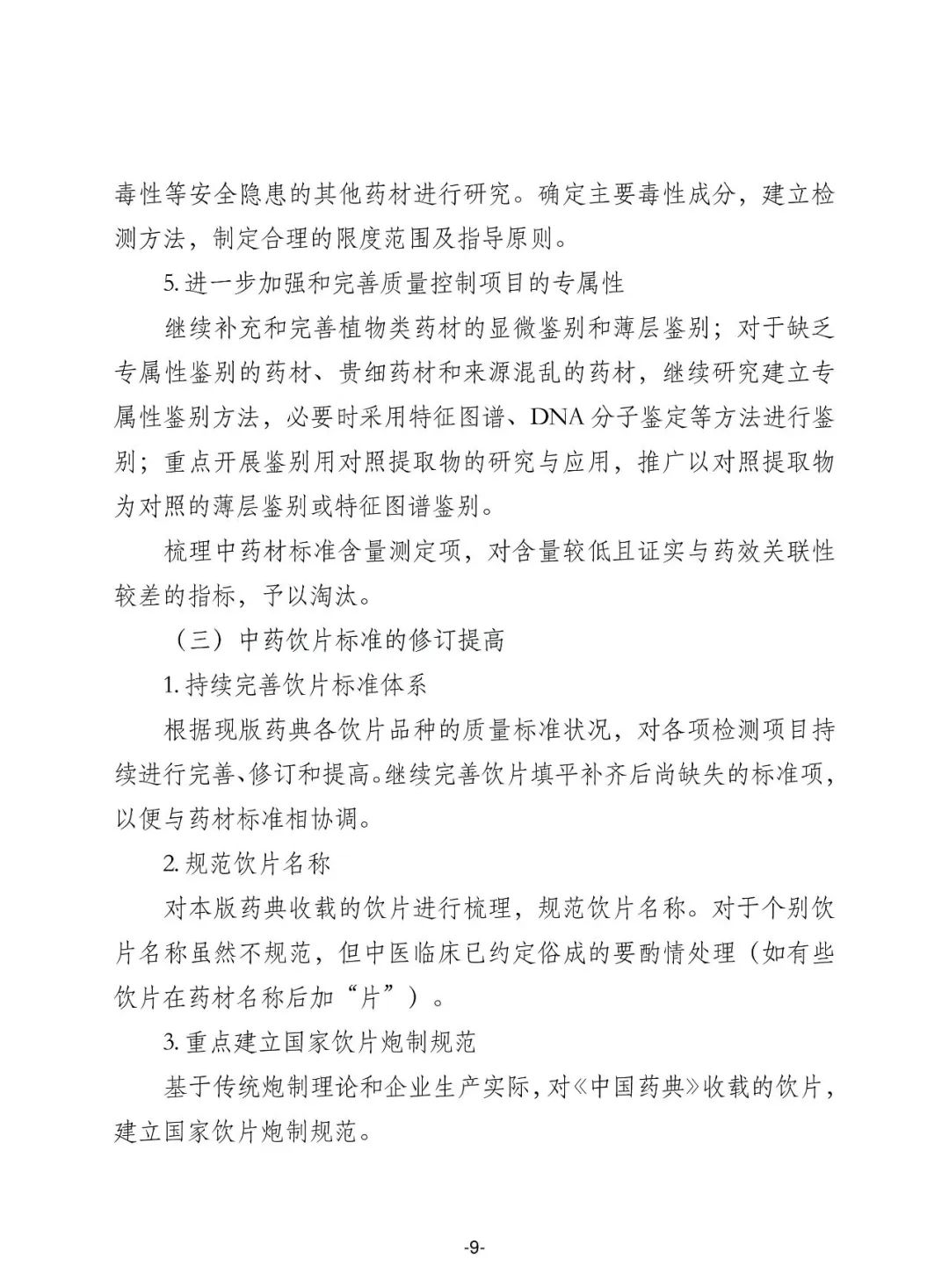 毒性等安全隐患的其他药材进行研究。确定主要毒性成分，建立检测方法，制定合理的限度范围及指导原则。

5. 进一步加强和完善质量控制项目的专属性

继续补充和完善植物类药材的显微鉴别和薄层鉴别；对于缺乏专属性鉴别的药材、贵细药材和来源混乱的药材，继续研究建立专属性鉴别方法，必要时采用特征图谱、DNA 分子鉴定等方法进行鉴别；重点开展鉴别用对照提取物的研究与应用，推广以对照提取物为对照的薄层鉴别或特征图谱鉴别。

梳理中药材标准含量测定项，对含量较低且证实与药效关联性较差的指标，予以淘汰。

（三）中药饮片标准的修订提高

1. 持续完善饮片标准体系

根据现版药典各饮片品种的质量标准状况，对各项检测项目持续进行完善、修订和提高。继续完善饮片填平补齐后尚缺失的标准项，以便与药材标准相协调。

2. 规范饮片名称

对本版药典收载的饮片进行梳理，规范饮片名称。对于个别饮片名称虽然不规范，但中医临床已约定俗成的要酌情处理（如有些饮片在药材名称后加“片”）。

3. 重点建立国家饮片炮制规范

基于传统炮制理论和企业生产实际，对《中国药典》收载的饮片，建立国家饮片炮制规范。

-9-